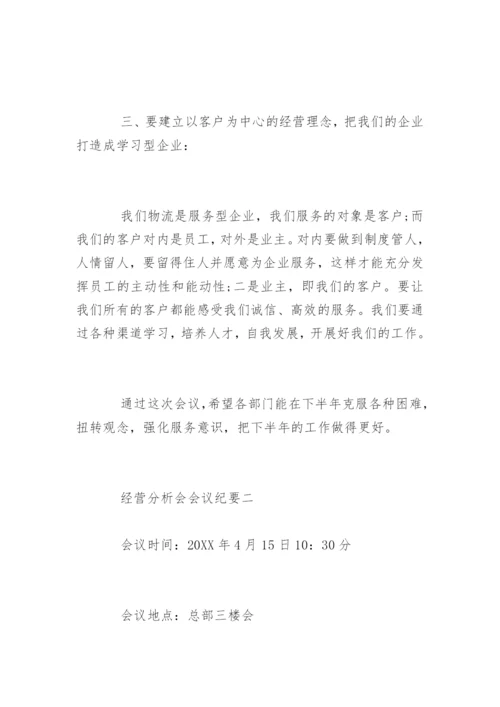 三、要建立以客户为中心的经营理念，把我们的企业打造成学习型企业：

我们物流是服务型企业，我们服务的对象是客户；而我们的客户对内是员工，对外是业主。对内要做到制度管人，人情留人，要留得住人并愿意为企业服务，这样才能充分发挥员工的主动性和能动性；二是业主，即我们的客户。要让我们所有的客户都能感受我们诚信、高效的服务。我们要通过各种渠道学习，培养人才，自我发展，开展好我们的工作。

通过这次会议，希望各部门能在下半年克服各种困难，扭转观念，强化服务意识，把下半年的工作做得更好。

经营分析会会议纪要二

会议时间：20XX 年 4 月 15 日 10：30 分

会议地点：总部三楼会